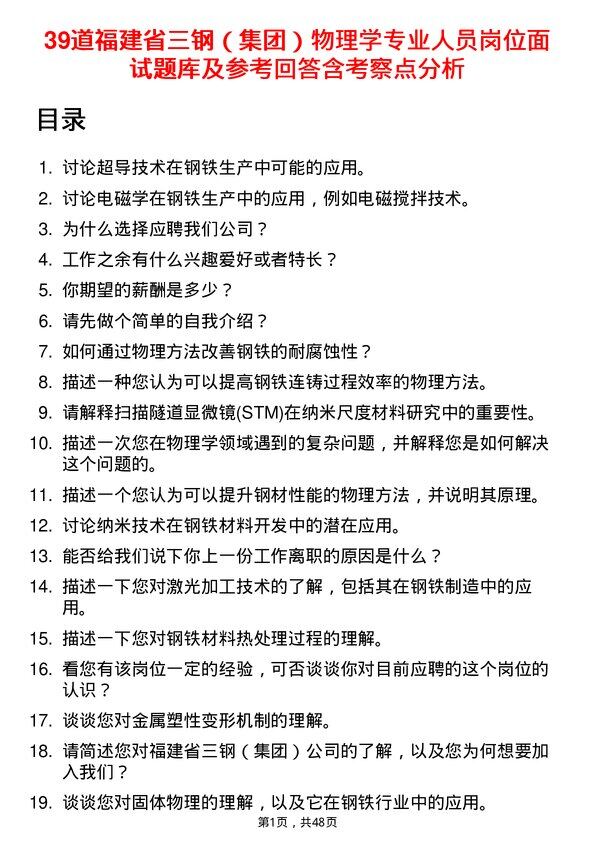 39道福建省三钢（集团）物理学专业人员岗位面试题库及参考回答含考察点分析

目录

1. 讨论超导技术在钢铁生产中可能的应用。
2. 讨论电磁学在钢铁生产中的应用，例如电磁搅拌技术。
3. 为什么选择应聘我们公司？
4. 工作之余有什么兴趣爱好或者特长？
5. 你期望的薪酬是多少？
6. 请先做个简单的自我介绍？
7. 如何通过物理方法改善钢铁的耐腐蚀性？
8. 描述一种您认为可以提高钢铁连铸过程效率的物理方法。
9. 请解释扫描隧道显微镜(STM)在纳米尺度材料研究中的重要性。
10. 描述一次您在物理学领域遇到的复杂问题，并解释您是如何解决这个问题的。
11. 描述一个您认为可以提升钢材性能的物理方法，并说明其原理。
12. 讨论纳米技术在钢铁材料开发中的潜在应用。
13. 能否给我们说下你上一份工作离职的原因是什么？
14. 描述一下您对激光加工技术的了解，包括其在钢铁制造中的应用。
15. 描述一下您对钢铁材料热处理过程的理解。
16. 看您有该岗位一定的经验，可否谈谈你对目前应聘的这个岗位的认识？
17. 谈谈您对金属塑性变形机制的理解。
18. 请简述您对福建省三钢（集团）公司的了解，以及您为何想要加入我们？
19. 谈谈您对固体物理的理解，以及它在钢铁行业中的应用。

第1页，共48页